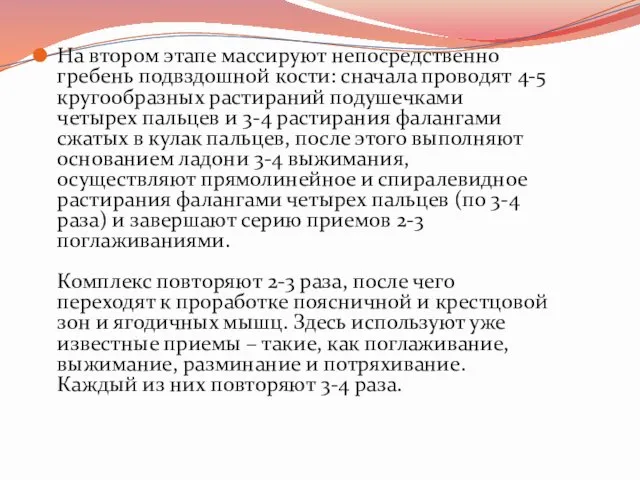 На втором этапе массируют непосредственно гребень подвздошной кости: сначала проводят 4-5 кругообразных растираний подушечками четырех пальцев и 3-4 растирания фалангами сжатых в кулак пальцев, после этого выполняют основанием ладони 3-4 выжимания, осуществляют прямолинейное и спиралевидное растирания фалангами четырех пальцев (по 3-4 раза) и завершают серию приемов 2-3 поглаживаниями.

Комплекс повторяют 2-3 раза, после чего переходят к проработке поясничной и крестцовой зон и ягодичных мышц. Здесь используют уже известные приемы – такие, как поглаживание, выжимание, разминание и потряхивание. Каждый из них повторяют 3-4 раза.